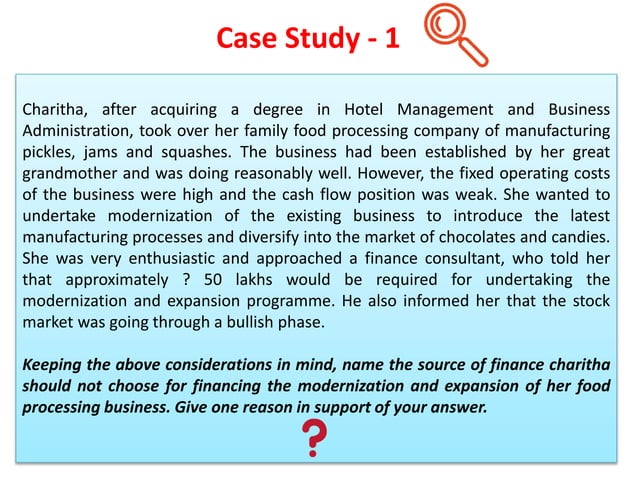 Case Study - 1

Charitha, after acquiring a degree in Hotel Management and Business Administration, took over her family food processing company of manufacturing pickles, jams and squashes. The business had been established by her great grandmother and was doing reasonably well. However, the fixed operating costs of the business were high and the cash flow position was weak. She wanted to undertake modernization of the existing business to introduce the latest manufacturing processes and diversify into the market of chocolates and candies. She was very enthusiastic and approached a finance consultant, who told her that approximately ? 50 lakhs would be required for undertaking the modernization and expansion programme. He also informed her that the stock market was going through a bullish phase.

Keeping the above considerations in mind, name the source of finance charitha should not choose for financing the modernization and expansion of her food processing business. Give one reason in support of your answer.

?